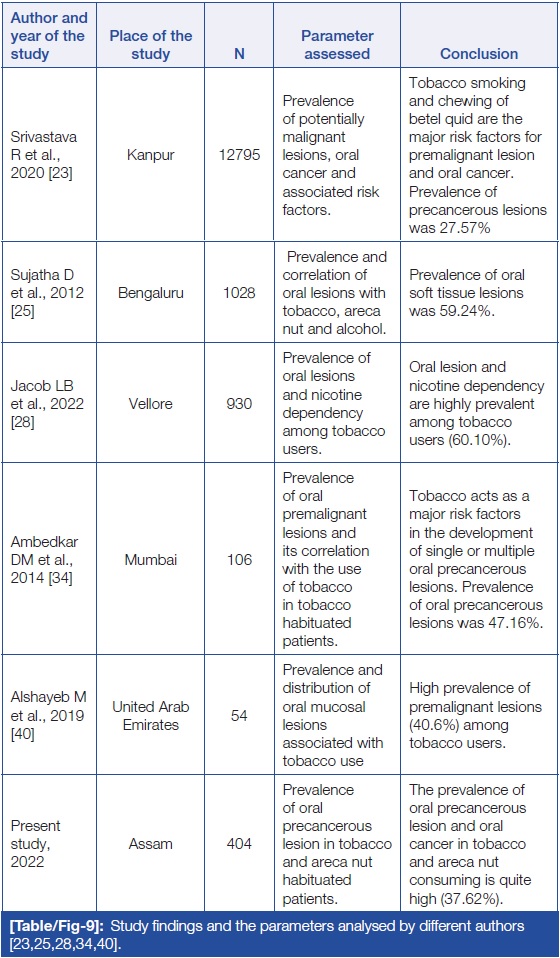 | Author and year of the study | Place of the study | N | Parameter assessed | Conclusion |
|---|---|---|---|---|
| Srivastava R et al., 2020 [23] | Kanpur | 12795 | Prevalence of potentially malignant lesions, oral cancer and associated risk factors. | Tobacco smoking and chewing of betel quid are the major risk factors for premalignant lesion and oral cancer. Prevalence of precancerous lesions was 27.57% |
| Sujatha D et al., 2012 [25] | Bengaluru | 1028 | Prevalence and correlation of oral lesions with tobacco, areca nut and alcohol. | Prevalence of oral soft tissue lesions was 59.24%. |
| Jacob LB et al., 2022 [28] | Vellore | 930 | Prevalence of oral lesions and nicotine dependency among tobacco users. | Oral lesion and nicotine dependency are highly prevalent among tobacco users (60.10%). |
| Ambedkar DM et al., 2014 [34] | Mumbai | 106 | Prevalence of oral premalignant lesions and its correlation with the use of tobacco in tobacco habituated patients. | Tobacco acts as a major risk factors in the development of single or multiple oral precancerous lesions. Prevalence of oral precancerous lesions was 47.16%. |
| Alshayeb M et al., 2019 [40] | United Arab Emirates | 54 | Prevalence and distribution of oral mucosal lesions associated with tobacco use | High prevalence of premalignant lesions (40.6%) among tobacco users. |
| Present study, 2022 | Assam | 404 | Prevalence of oral precancerous lesion in tobacco and areca nut habituated patients. | The prevalence of oral precancerous lesion and oral cancer in tobacco and areca nut consuming is quite high (37.62%). |

[Table/Fig-9]: Study findings and the parameters analysed by different authors [23,25,28,34,40].